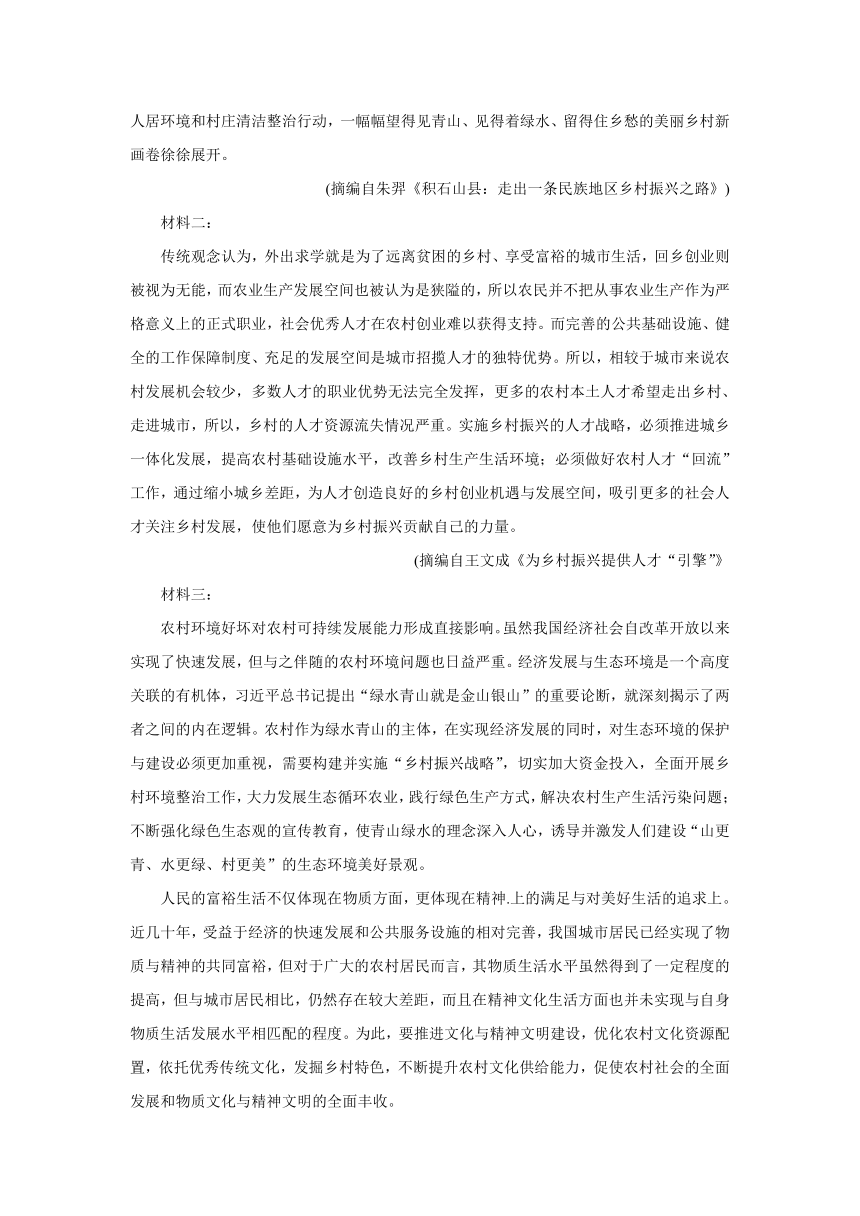 人居环境和村庄清洁整治行动，一幅幅望得见青山、见得着绿水、留得住乡愁的美丽乡村新画卷徐徐展开。

(摘编自朱羿《积石山县：走出一条民族地区乡村振兴之路》)

材料二：

传统观念认为，外出求学就是为了远离贫困的乡村、享受富裕的城市生活，回乡创业则被视为无能，而农业生产发展空间也被认为是狭隘的，所以农民并不把从事农业生产作为严格意义上的正式职业，社会优秀人才在农村创业难以获得支持。而完善的公共基础设施、健全的工作保障制度、充足的发展空间是城市招揽人才的独特优势。所以，相较于城市来说农村发展机会较少，多数人才的职业优势无法完全发挥，更多的农村本土人才希望走出乡村、走进城市，所以，乡村的人才资源流失情况严重。实施乡村振兴的人才战略，必须推进城乡一体化发展，提高农村基础设施水平，改善乡村生产生活环境；必须做好农村人才“回流”工作，通过缩小城乡差距，为人才创造良好的乡村创业机遇与发展空间，吸引更多的社会人才关注乡村发展，使他们愿意为乡村振兴贡献自己的力量。

(摘编自王文成《为乡村振兴提供人才“引擎”》

材料三：

农村环境好坏对农村可持续发展能力形成直接影响。虽然我国经济社会自改革开放以来实现了快速发展，但与之伴随的农村环境问题也日益严重。经济发展与生态环境是一个高度关联的有机体，习近平总书记提出“绿水青山就是金山银山”的重要论断，就深刻揭示了两者之间的内在逻辑。农村作为绿水青山的主体，在实现经济发展的同时，对生态环境的保护与建设必须更加重视，需要构建并实施“乡村振兴战略”，切实加大资金投入，全面开展乡村环境整治工作，大力发展生态循环农业，践行绿色生产方式，解决农村生产生活污染问题；不断强化绿色生态观的宣传教育，使青山绿水的理念深入人心，诱导并激发人们建设“山更青、水更绿、村更美”的生态环境美好景观。

人民的富裕生活不仅体现在物质方面，更体现在精神.上的满足与对美好生活的追求上。近几十年，受益于经济的快速发展和公共服务设施的相对完善，我国城市居民已经实现了物质与精神的共同富裕，但对于广大的农村居民而言，其物质生活水平虽然得到了一定程度的提高，但与城市居民相比，仍然存在较大差距，而且在精神文化生活方面也并未实现与自身物质生活发展水平相匹配的程度。为此，要推进文化与精神文明建设，优化农村文化资源配置，依托优秀传统文化，发掘乡村特色，不断提升农村文化供给能力，促使农村社会的全面发展和物质文化与精神文明的全面丰收。